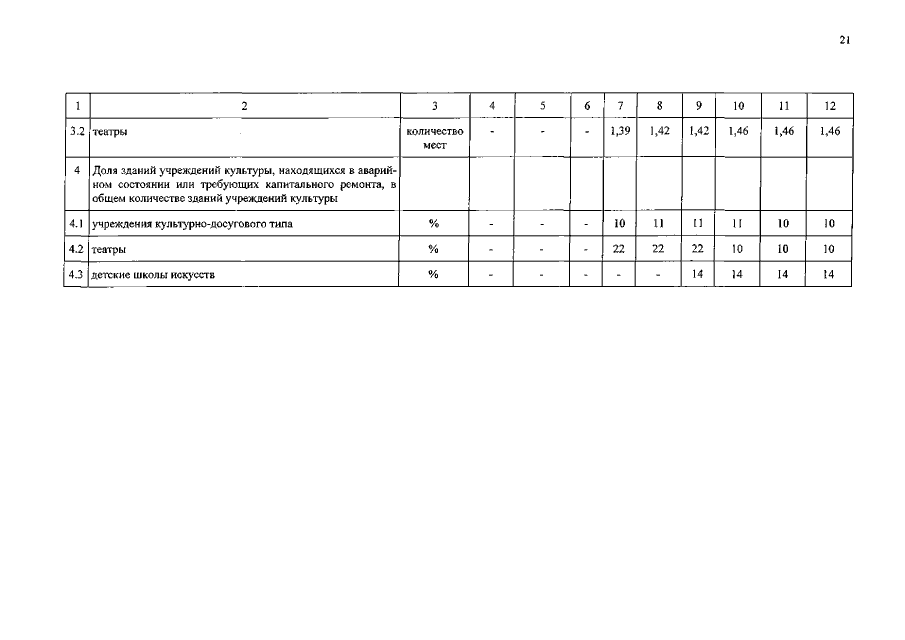 21

| 1 | 2 | 3 | 4 | 5 | 6 | 7 | 8 | 9 | 10 | 11 | 12 |
|---|---|---|---|---|---|---|---|---|---|---|---|
| 3.2 | театры | количество мест | - | - | - | 1,39 | 1,42 | 1,42 | 1,46 | 1,46 | 1,46 |
| 4 | Доля зданий учреждений культуры, находящихся в аварийном состоянии или требующих капитального ремонта, в общем количестве зданий учреждений культуры | | | | | | | | | | |
| 4.1 | учреждения культурно-досугового типа | % | - | - | - | 10 | 11 | 11 | 11 | 10 | 10 |
| 4.2 | театры | % | - | - | - | 22 | 22 | 22 | 10 | 10 | 10 |
| 4.3 | детские школы искусств | % | - | - | - | - | - | 14 | 14 | 14 | 14 |